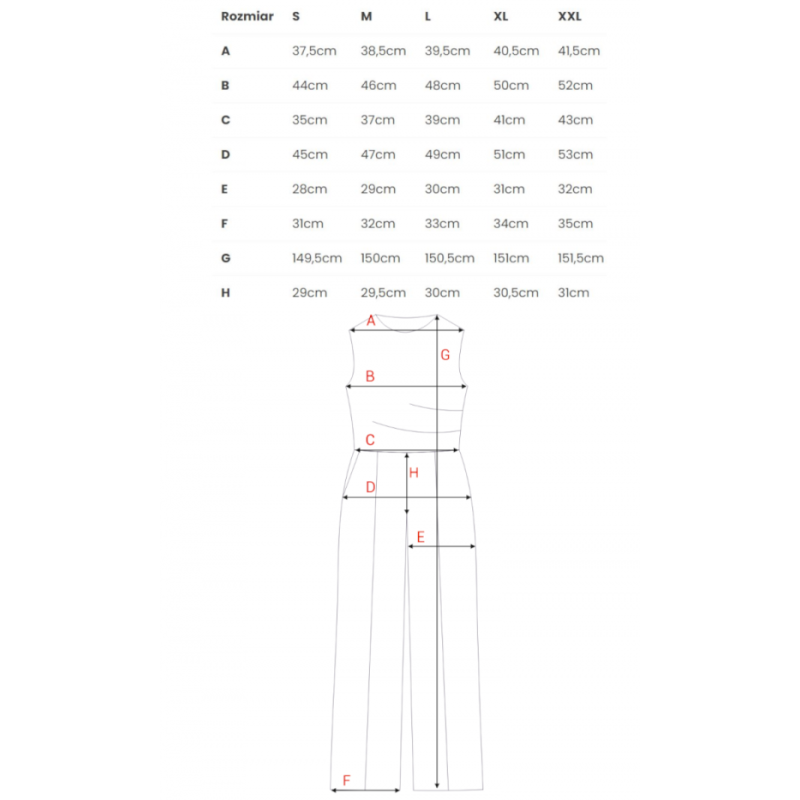 | Rozmiar | S | M | L | XL | XXL |
|---|---|---|---|---|---|
| A | 37,5cm | 38,5cm | 39,5cm | 40,5cm | 41,5cm |
| B | 44cm | 46cm | 48cm | 50cm | 52cm |
| C | 35cm | 37cm | 39cm | 41cm | 43cm |
| D | 45cm | 47cm | 49cm | 51cm | 53cm |
| E | 28cm | 29cm | 30cm | 31cm | 32cm |
| F | 31cm | 32cm | 33cm | 34cm | 35cm |
| G | 149,5cm | 150cm | 150,5cm | 151cm | 151,5cm |
| H | 29cm | 29,5cm | 30cm | 30,5cm | 31cm |

A
G
B
C
H
D
E
F